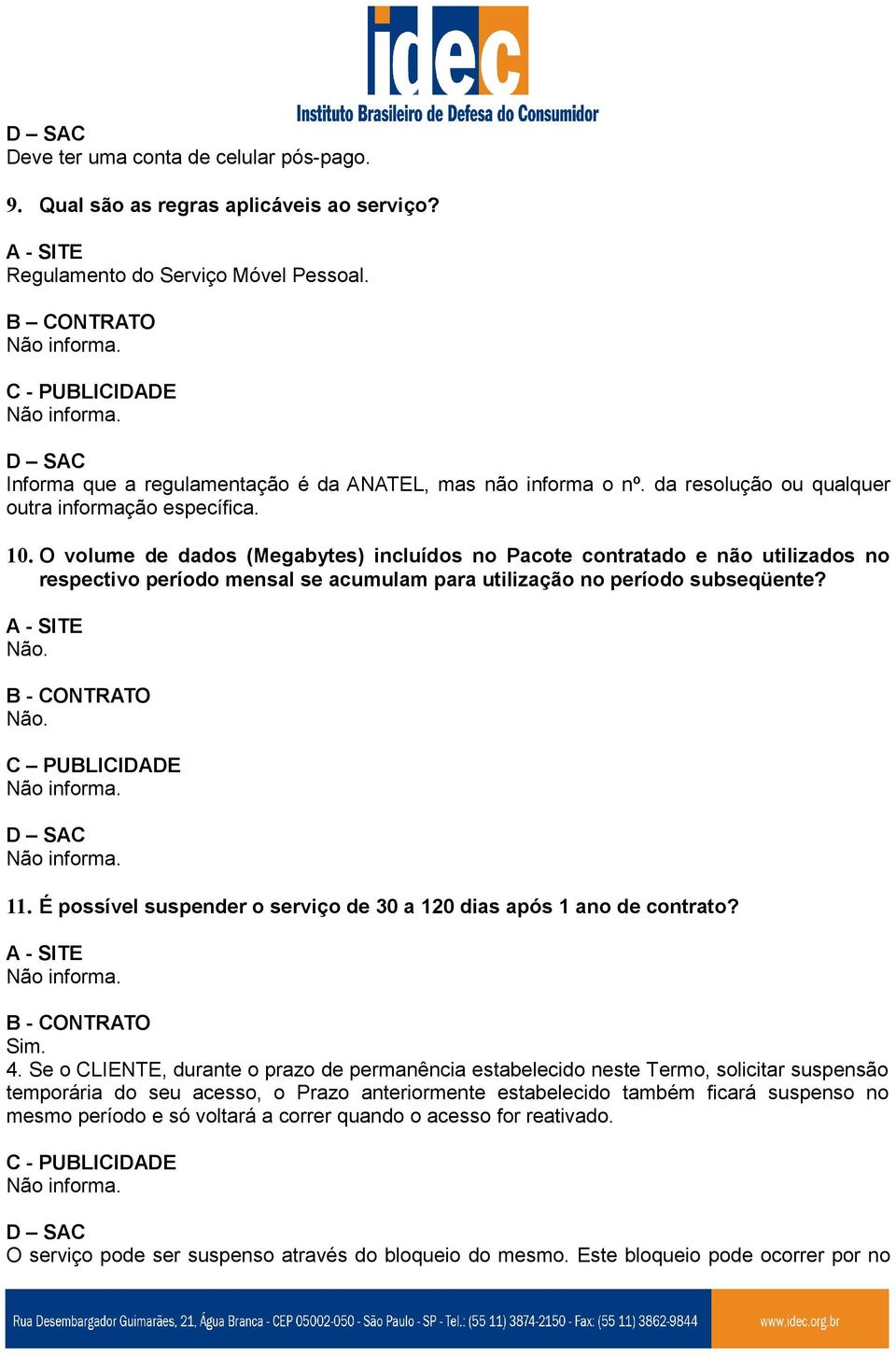 idec
Instituto Brasileiro de Defesa do Consumidor

D – SAC
Deve ter uma conta de celular pós-pago.

9. Qual são as regras aplicáveis ao serviço?

A - SITE
Regulamento do Serviço Móvel Pessoal.

B – CONTRATO
Não informa.

C - PUBLICIDADE
Não informa.

D – SAC
Informa que a regulamentação é da ANATEL, mas não informa o nº. da resolução ou qualquer outra informação específica.

10. O volume de dados (Megabytes) incluídos no Pacote contratado e não utilizados no respectivo período mensal se acumulam para utilização no período subseqüente?

A - SITE
Não.

B - CONTRATO
Não.

C – PUBLICIDADE
Não informa.

D – SAC
Não informa.

11. É possível suspender o serviço de 30 a 120 dias após 1 ano de contrato?

A - SITE
Não informa.

B - CONTRATO
Sim.
4. Se o CLIENTE, durante o prazo de permanência estabelecido neste Termo, solicitar suspensão temporária do seu acesso, o Prazo anteriormente estabelecido também ficará suspenso no mesmo período e só voltará a correr quando o acesso for reativado.

C - PUBLICIDADE
Não informa.

D – SAC
O serviço pode ser suspenso através do bloqueio do mesmo. Este bloqueio pode ocorrer por no

Rua Desembargador Guimarães, 21, Água Branca - CEP 05002-050 - São Paulo - SP - Tel.: (55 11) 3874-2150 - Fax: (55 11) 3862-9844 www.idec.org.br